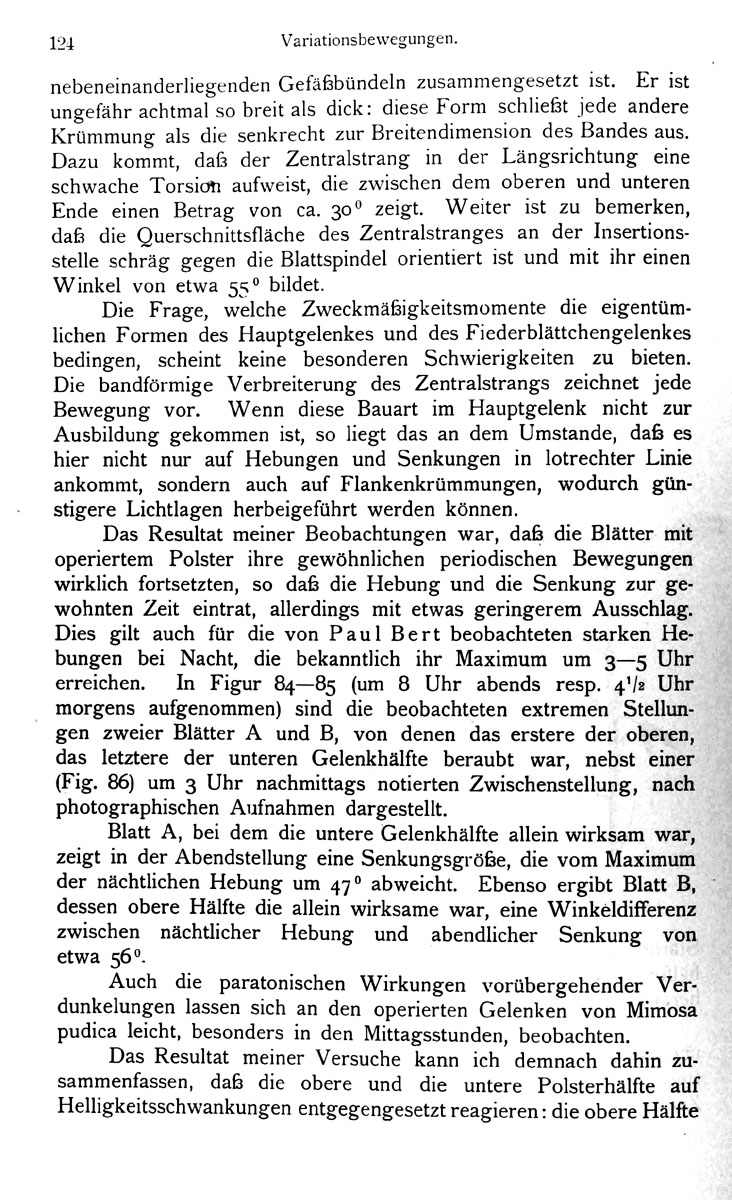 124 Variationsbewegungen.

nebeneinanderliegenden Gefäßbündeln zusammengesetzt ist. Er ist ungefähr achtmal so breit als dick: diese Form schließt jede andere Krümmung als die senkrecht zur Breitendimension des Bandes aus. Dazu kommt, daß der Zentralstrang in der Längsrichtung eine schwache Torsion aufweist, die zwischen dem oberen und unteren Ende einen Betrag von ca. $30^0$ zeigt. Weiter ist zu bemerken, daß die Querschnittsfläche des Zentralstranges an der Insertionsstelle schräg gegen die Blattspindel orientiert ist und mit ihr einen Winkel von etwa $55^0$ bildet.

Die Frage, welche Zweckmäßigkeitsmomente die eigentümlichen Formen des Hauptgelenkes und des Fiederblättchengelenkes bedingen, scheint keine besonderen Schwierigkeiten zu bieten. Die bandförmige Verbreiterung des Zentralstrangs zeichnet jede Bewegung vor. Wenn diese Bauart im Hauptgelenk nicht zur Ausbildung gekommen ist, so liegt das an dem Umstande, daß es hier nicht nur auf Hebungen und Senkungen in lotrechter Linie ankommt, sondern auch auf Flankenkrümmungen, wodurch günstigere Lichtlagen herbeigeführt werden können.

Das Resultat meiner Beobachtungen war, daß die Blätter mit operiertem Polster ihre gewöhnlichen periodischen Bewegungen wirklich fortsetzten, so daß die Hebung und die Senkung zur gewohnten Zeit eintrat, allerdings mit etwas geringerem Ausschlag. Dies gilt auch für die von Paul Bert beobachteten starken Hebungen bei Nacht, die bekanntlich ihr Maximum um 3—5 Uhr erreichen. In Figur 84—85 (um 8 Uhr abends resp. $4^1/_2$ Uhr morgens aufgenommen) sind die beobachteten extremen Stellungen zweier Blätter A und B, von denen das erstere der oberen, das letztere der unteren Gelenkhälfte beraubt war, nebst einer (Fig. 86) um 3 Uhr nachmittags notierten Zwischenstellung, nach photographischen Aufnahmen dargestellt.

Blatt A, bei dem die untere Gelenkhälfte allein wirksam war, zeigt in der Abendstellung eine Senkungsgröße, die vom Maximum der nächtlichen Hebung um $47^0$ abweicht. Ebenso ergibt Blatt B, dessen obere Hälfte die allein wirksame war, eine Winkeldifferenz zwischen nächtlicher Hebung und abendlicher Senkung von etwa $56^0$.

Auch die paratonischen Wirkungen vorübergehender Verdunkelungen lassen sich an den operierten Gelenken von Mimosa pudica leicht, besonders in den Mittagsstunden, beobachten.

Das Resultat meiner Versuche kann ich demnach dahin zusammenfassen, daß die obere und die untere Polsterhälfte auf Helligkeitsschwankungen entgegengesetzt reagieren: die obere Hälfte